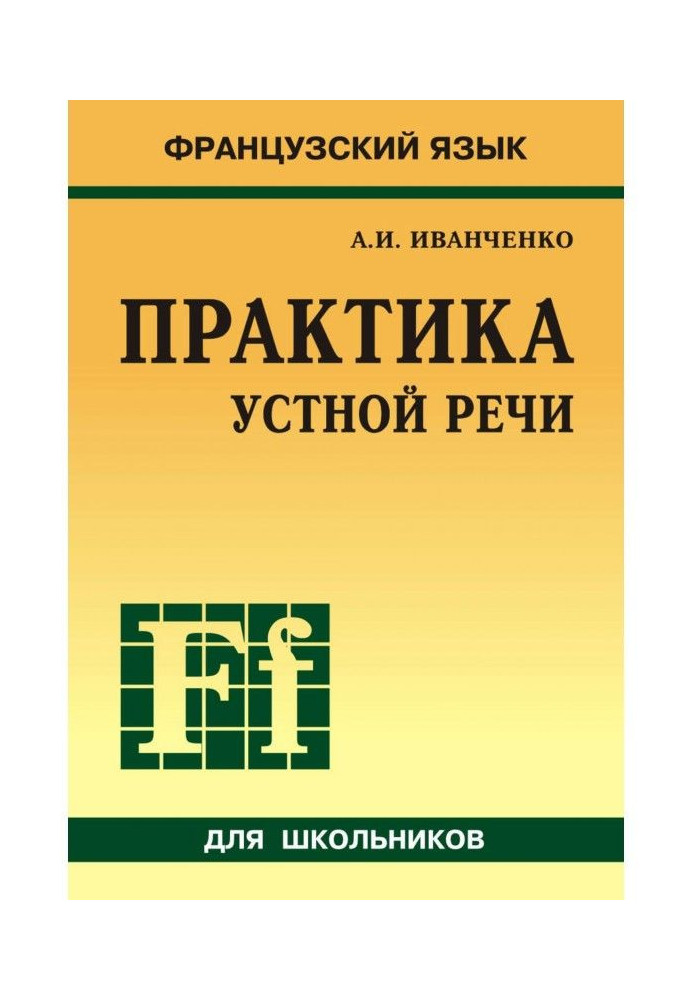 ФРАНЦУЗСКИЙ ЯЗЫК

А.И. ИВАНЧЕНКО

ПРАКТИКА
УСТНОЙ РЕЧИ

Ff

ДЛЯ ШКОЛЬНИКОВ